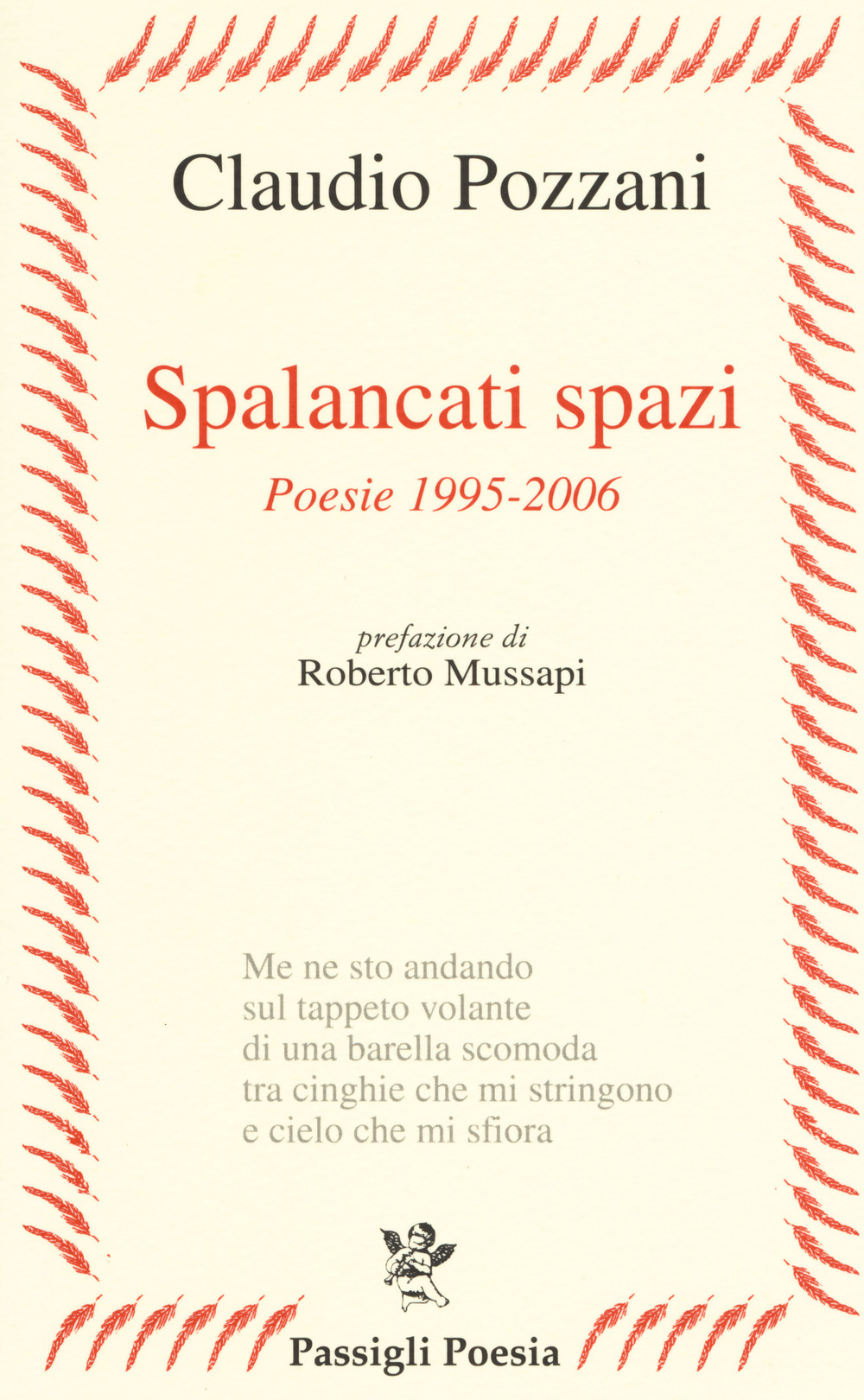 Claudio Pozzani

Spalancati spazi

Poesie 1995-2006

prefazione di
Roberto Mussapi

Me ne sto andando
sul tappeto volante
di una barella scomoda
tra cinghie che mi stringono
e cielo che mi sfiora

Passigli Poesia